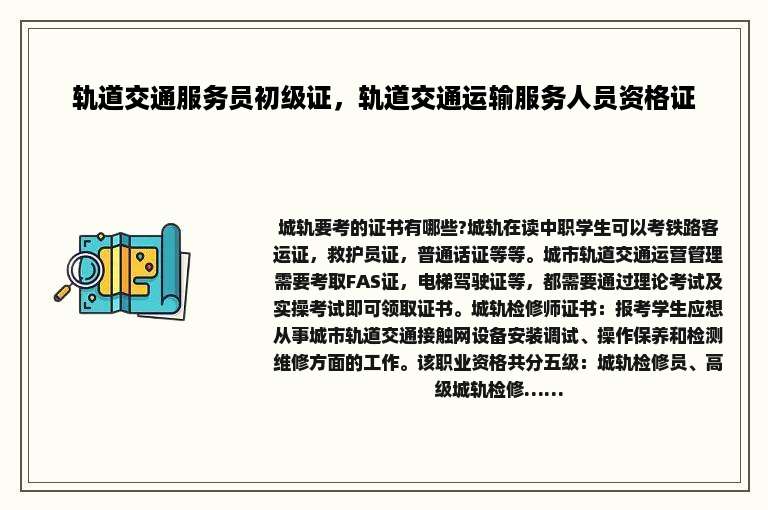 轨道交通服务员初级证，轨道交通运输服务人员资格证

城轨要考的证书有哪些?城轨在读中职学生可以考铁路客运证，救护员证，普通话证等等。城市轨道交通运营管理需要考取FAS证，电梯驾驶证等，都需要通过理论考试及实操考试即可领取证书。城轨检修师证书：报考学生应想从事城市轨道交通接触网设备安装调试、操作保养和检测维修方面的工作。该职业资格共分五级：城轨检修员、高级城轨检修......